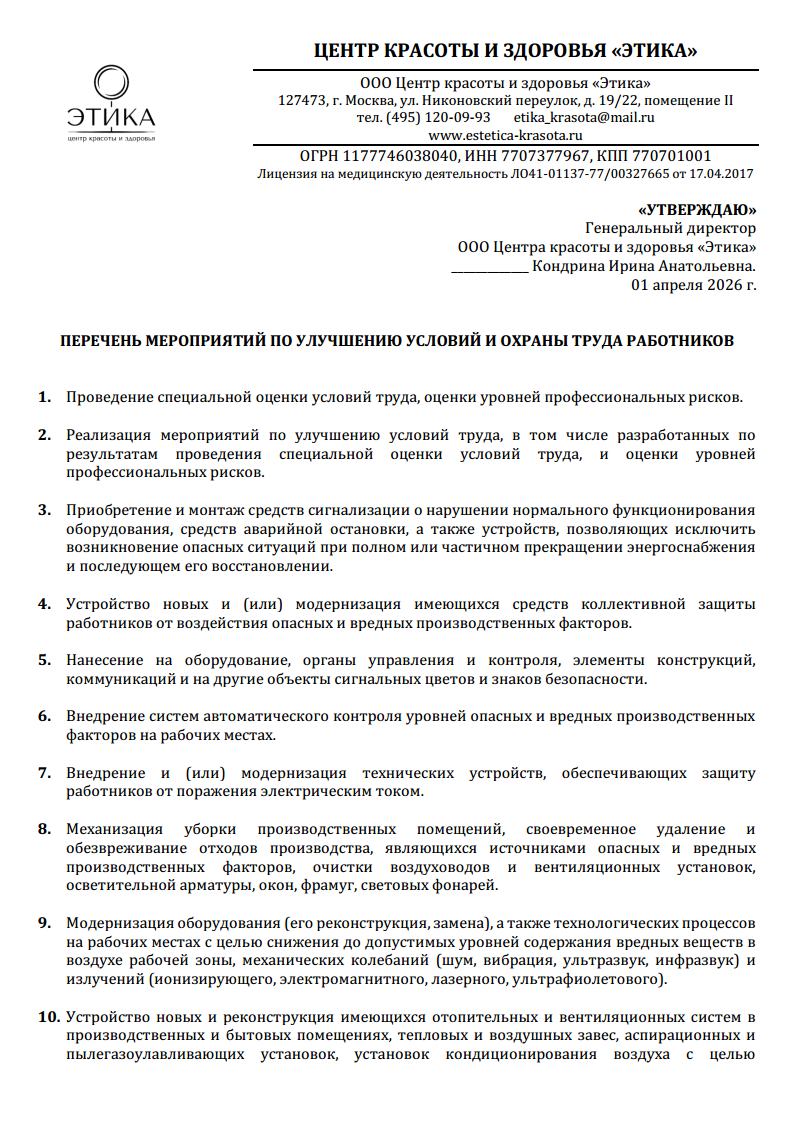 ЭТИКА
центр красоты и здоровья

ЦЕНТР КРАСОТЫ И ЗДОРОВЬЯ «ЭТИКА»

ООО Центр красоты и здоровья «Этика»
127473, г. Москва, ул. Никоновский переулок, д. 19/22, помещение II
тел. (495) 120-09-93 etika_krasota@mail.ru
www.estetica-krasota.ru
ОГРН 1177746038040, ИНН 7707377967, КПП 770701001
Лицензия на медицинскую деятельность ЛО41-01137-77/00327665 от 17.04.2017

«УТВЕРЖДАЮ»
Генеральный директор
ООО Центра красоты и здоровья «Этика»
____ Кондрина Ирина Анатольевна.
01 апреля 2026 г.

ПЕРЕЧЕНЬ МЕРОПРИЯТИЙ ПО УЛУЧШЕНИЮ УСЛОВИЙ И ОХРАНЫ ТРУДА РАБОТНИКОВ

1. Проведение специальной оценки условий труда, оценки уровней профессиональных рисков.

2. Реализация мероприятий по улучшению условий труда, в том числе разработанных по результатам проведения специальной оценки условий труда, и оценки уровней профессиональных рисков.

3. Приобретение и монтаж средств сигнализации о нарушении нормального функционирования оборудования, средств аварийной остановки, а также устройств, позволяющих исключить возникновение опасных ситуаций при полном или частичном прекращении энергоснабжения и последующем его восстановлении.

4. Устройство новых и (или) модернизация имеющихся средств коллективной защиты работников от воздействия опасных и вредных производственных факторов.

5. Нанесение на оборудование, органы управления и контроля, элементы конструкций, коммуникаций и на другие объекты сигнальных цветов и знаков безопасности.

6. Внедрение систем автоматического контроля уровней опасных и вредных производственных факторов на рабочих местах.

7. Внедрение и (или) модернизация технических устройств, обеспечивающих защиту работников от поражения электрическим током.

8. Механизация уборки производственных помещений, своевременное удаление и обезвреживание отходов производства, являющихся источниками опасных и вредных производственных факторов, очистки воздуховодов и вентиляционных установок, осветительной арматуры, окон, фрамуг, световых фонарей.

9. Модернизация оборудования (его реконструкция, замена), а также технологических процессов на рабочих местах с целью снижения до допустимых уровней содержания вредных веществ в воздухе рабочей зоны, механических колебаний (шум, вибрация, ультразвук, инфразвук) и излучений (ионизирующего, электромагнитного, лазерного, ультрафиолетового).

10. Устройство новых и реконструкция имеющихся отопительных и вентиляционных систем в производственных и бытовых помещениях, тепловых и воздушных завес, аспирационных и пылегазоулавливающих установок, установок кондиционирования воздуха с целью